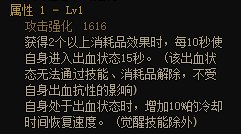 属性 1 - Lv1

攻击强化 1616

获得2个以上消耗品效果时，每10秒使自身进入出血状态15秒。（该出血状态无法通过技能、消耗品解除，不受自身出血抗性的影响）

自身处于出血状态时，增加10%的冷却时间恢复速度。（觉醒技能除外）